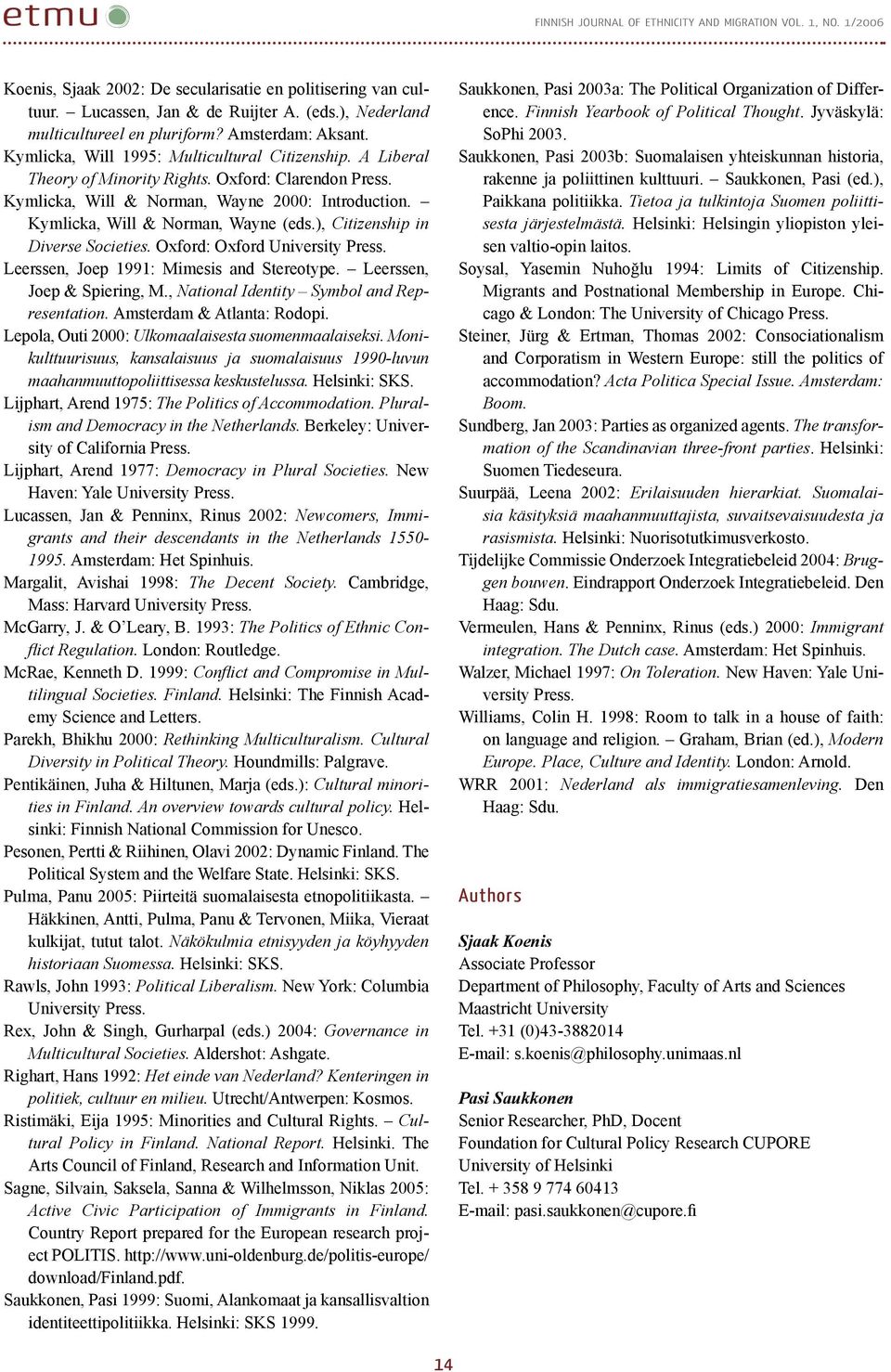 etmu

FINNISH JOURNAL OF ETHNICITY AND MIGRATION VOL. 1, NO. 1/2006

Koenis, Sjaak 2002: De secularisatie en politisering van cultuur. – Lucassen, Jan & de Ruijter A. (eds.), Nederland multicultureel en pluriform? Amsterdam: Aksant.
Kymlicka, Will 1995: Multicultural Citizenship. A Liberal Theory of Minority Rights. Oxford: Clarendon Press.
Kymlicka, Will & Norman, Wayne 2000: Introduction. – Kymlicka, Will & Norman, Wayne (eds.), Citizenship in Diverse Societies. Oxford: Oxford University Press.
Leerssen, Joep 1991: Mimesis and Stereotype. – Leerssen, Joep & Spiering, M., National Identity – Symbol and Representation. Amsterdam & Atlanta: Rodopi.
Lepola, Outi 2000: Ulkomaalaisesta suomenmaalaiseksi. Monikulttuurisuus, kansalaisuus ja suomalaisuus 1990-luvun maahanmuuttopoliittisessa keskustelussa. Helsinki: SKS.
Lijphart, Arend 1975: The Politics of Accommodation. Pluralism and Democracy in the Netherlands. Berkeley: University of California Press.
Lijphart, Arend 1977: Democracy in Plural Societies. New Haven: Yale University Press.
Lucassen, Jan & Penninx, Rinus 2002: Newcomers, Immigrants and their descendants in the Netherlands 1550-1995. Amsterdam: Het Spinhuis.
Margalit, Avishai 1998: The Decent Society. Cambridge, Mass: Harvard University Press.
McGarry, J. & O'Leary, B. 1993: The Politics of Ethnic Conflict Regulation. London: Routledge.
McRae, Kenneth D. 1999: Conflict and Compromise in Multilingual Societies. Finland. Helsinki: The Finnish Academy Science and Letters.
Parekh, Bhikhu 2000: Rethinking Multiculturalism. Cultural Diversity in Political Theory. Houndmills: Palgrave.
Pentikäinen, Juha & Hiltunen, Marja (eds.): Cultural minorities in Finland. An overview towards cultural policy. Helsinki: Finnish National Commission for Unesco.
Pesonen, Pertti & Riihinen, Olavi 2002: Dynamic Finland. The Political System and the Welfare State. Helsinki: SKS.
Pulma, Panu 2005: Piirteitä suomalaisesta etnopolitiikasta. – Häkkinen, Antti, Pulma, Panu & Tervonen, Miika, Vieraat kulkijat, tutut talot. Näkökulmia etnisyyden ja köyhyyden historiaan Suomessa. Helsinki: SKS.
Rawls, John 1993: Political Liberalism. New York: Columbia University Press.
Rex, John & Singh, Gurharpal (eds.) 2004: Governance in Multicultural Societies. Aldershot: Ashgate.
Righart, Hans 1992: Het einde van Nederland? Kenteringen in politiek, cultuur en milieu. Utrecht/Antwerpen: Kosmos.
Ristimäki, Eija 1995: Minorities and Cultural Rights. – Cultural Policy in Finland. National Report. Helsinki. The Arts Council of Finland, Research and Information Unit.
Sagne, Silvain, Saksela, Sanna & Wilhelmsson, Niklas 2005: Active Civic Participation of Immigrants in Finland. Country Report prepared for the European research project POLITIS. http://www.uni-oldenburg.de/politis-europe/download/Finland.pdf.
Saukkonen, Pasi 1999: Suomi, Alankomaat ja kansallisvaltion identiteettipolitiikka. Helsinki: SKS 1999.

Saukkonen, Pasi 2003a: The Political Organization of Difference. Finnish Yearbook of Political Thought. Jyväskylä: SoPhi 2003.
Saukkonen, Pasi 2003b: Suomalaisen yhteiskunnan historia, rakenne ja poliittinen kulttuuri. – Saukkonen, Pasi (ed.), Paikkana politiikka. Tietoa ja tulkintoja Suomen poliittisesta järjestelmästä. Helsinki: Helsingin yliopiston yleisen valtio-opin laitos.
Soysal, Yasemin Nuhoğlu 1994: Limits of Citizenship. Migrants and Postnational Membership in Europe. Chicago & London: The University of Chicago Press.
Steiner, Jürg & Ertman, Thomas 2002: Consociationalism and Corporatism in Western Europe: still the politics of accommodation? Acta Politica Special Issue. Amsterdam: Boom.
Sundberg, Jan 2003: Parties as organized agents. The transformation of the Scandinavian three-front parties. Helsinki: Suomen Tiedeseura.
Suurpää, Leena 2002: Erilaisuuden hierarkiat. Suomalaisia käsityksiä maahanmuuttajista, suvaitsevaisuudesta ja rasismista. Helsinki: Nuorisotutkimusverkosto.
Tijdelijke Commissie Onderzoek Integratiebeleid 2004: Bruggen bouwen. Eindrapport Onderzoek Integratiebeleid. Den Haag: Sdu.
Vermeulen, Hans & Penninx, Rinus (eds.) 2000: Immigrant integration. The Dutch case. Amsterdam: Het Spinhuis.
Walzer, Michael 1997: On Toleration. New Haven: Yale University Press.
Williams, Colin H. 1998: Room to talk in a house of faith: on language and religion. – Graham, Brian (ed.), Modern Europe. Place, Culture and Identity. London: Arnold.
WRR 2001: Nederland als immigratiesamenleving. Den Haag: Sdu.

Authors

Sjaak Koenis
Associate Professor
Department of Philosophy, Faculty of Arts and Sciences
Maastricht University
Tel. +31 (0)43-3882014
E-mail: s.koenis@philosophy.unimaas.nl

Pasi Saukkonen
Senior Researcher, PhD, Docent
Foundation for Cultural Policy Research CUPORE
University of Helsinki
Tel. + 358 9 774 60413
E-mail: pasi.saukkonen@cupore.fi

14